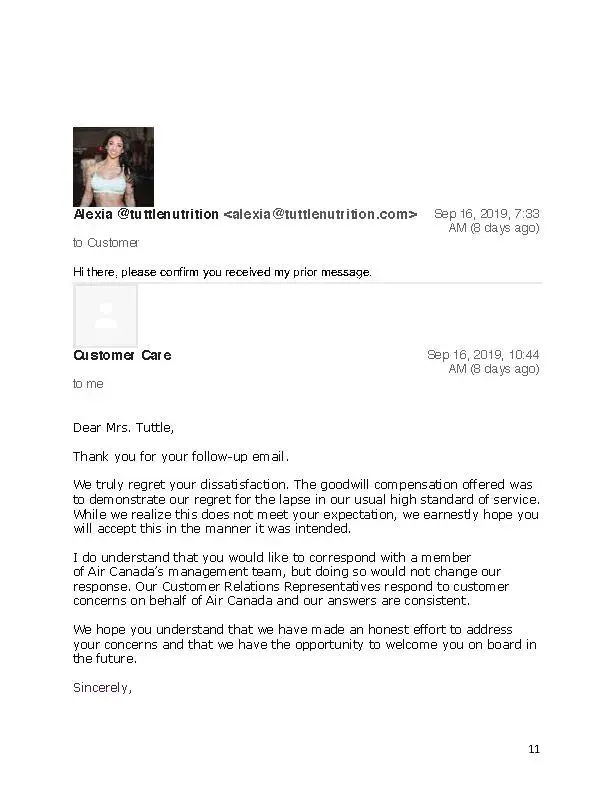 Alexia @tuttlenutrition <alexia@tuttlenutrition.com>

Sep 16, 2019, 7:33 AM (8 days ago)

to Customer

Hi there, please confirm you received my prior message.

Customer Care

Sep 16, 2019, 10:44 AM (8 days ago)

to me

Dear Mrs. Tuttle,

Thank you for your follow-up email.

We truly regret your dissatisfaction. The goodwill compensation offered was to demonstrate our regret for the lapse in our usual high standard of service. While we realize this does not meet your expectation, we earnestly hope you will accept this in the manner it was intended.

I do understand that you would like to correspond with a member of Air Canada's management team, but doing so would not change our response. Our Customer Relations Representatives respond to customer concerns on behalf of Air Canada and our answers are consistent.

We hope you understand that we have made an honest effort to address your concerns and that we have the opportunity to welcome you on board in the future.

Sincerely,

11